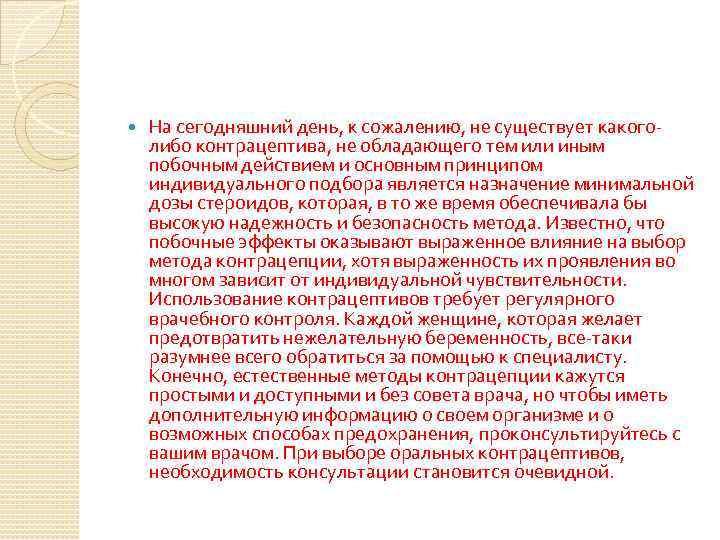 На сегодняшний день, к сожалению, не существует какого-либо контрацептива, не обладающего тем или иным побочным действием и основным принципом индивидуального подбора является назначение минимальной дозы стероидов, которая, в то же время обеспечивала бы высокую надежность и безопасность метода. Известно, что побочные эффекты оказывают выраженное влияние на выбор метода контрацепции, хотя выраженность их проявления во многом зависит от индивидуальной чувствительности. Использование контрацептивов требует регулярного врачебного контроля. Каждой женщине, которая желает предотвратить нежелательную беременность, все-таки разумнее всего обратиться за помощью к специалисту. Конечно, естественные методы контрацепции кажутся простыми и доступными и без совета врача, но чтобы иметь дополнительную информацию о своем организме и о возможных способах предохранения, проконсультируйтесь с вашим врачом. При выборе оральных контрацептивов, необходимость консультации становится очевидной.